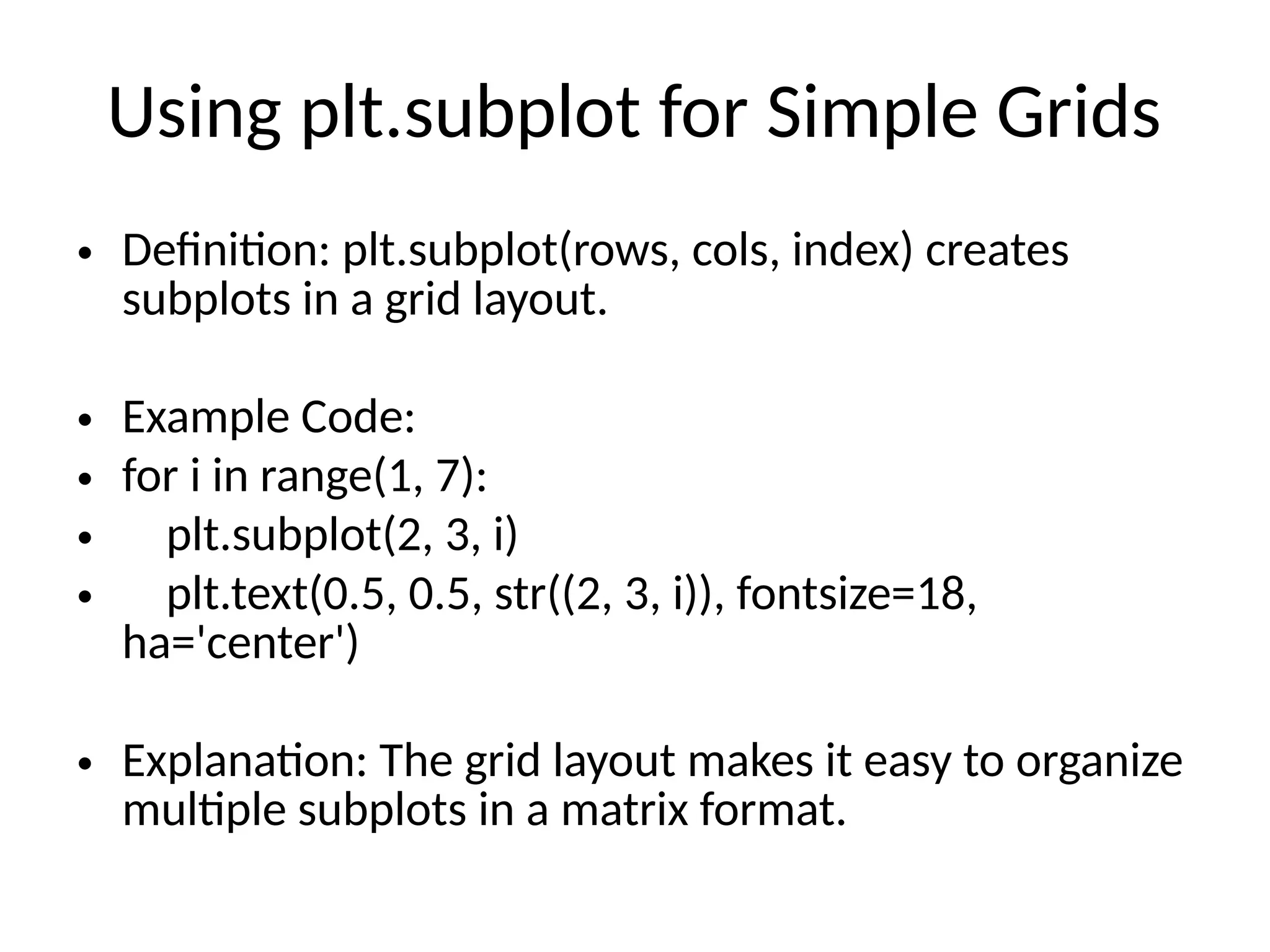 Using plt.subplot for Simple Grids

• Definition: plt.subplot(rows, cols, index) creates subplots in a grid layout.

• Example Code:
• for i in range(1, 7):
•     plt.subplot(2, 3, i)
•     plt.text(0.5, 0.5, str((2, 3, i)), fontsize=18, ha='center')

• Explanation: The grid layout makes it easy to organize multiple subplots in a matrix format.